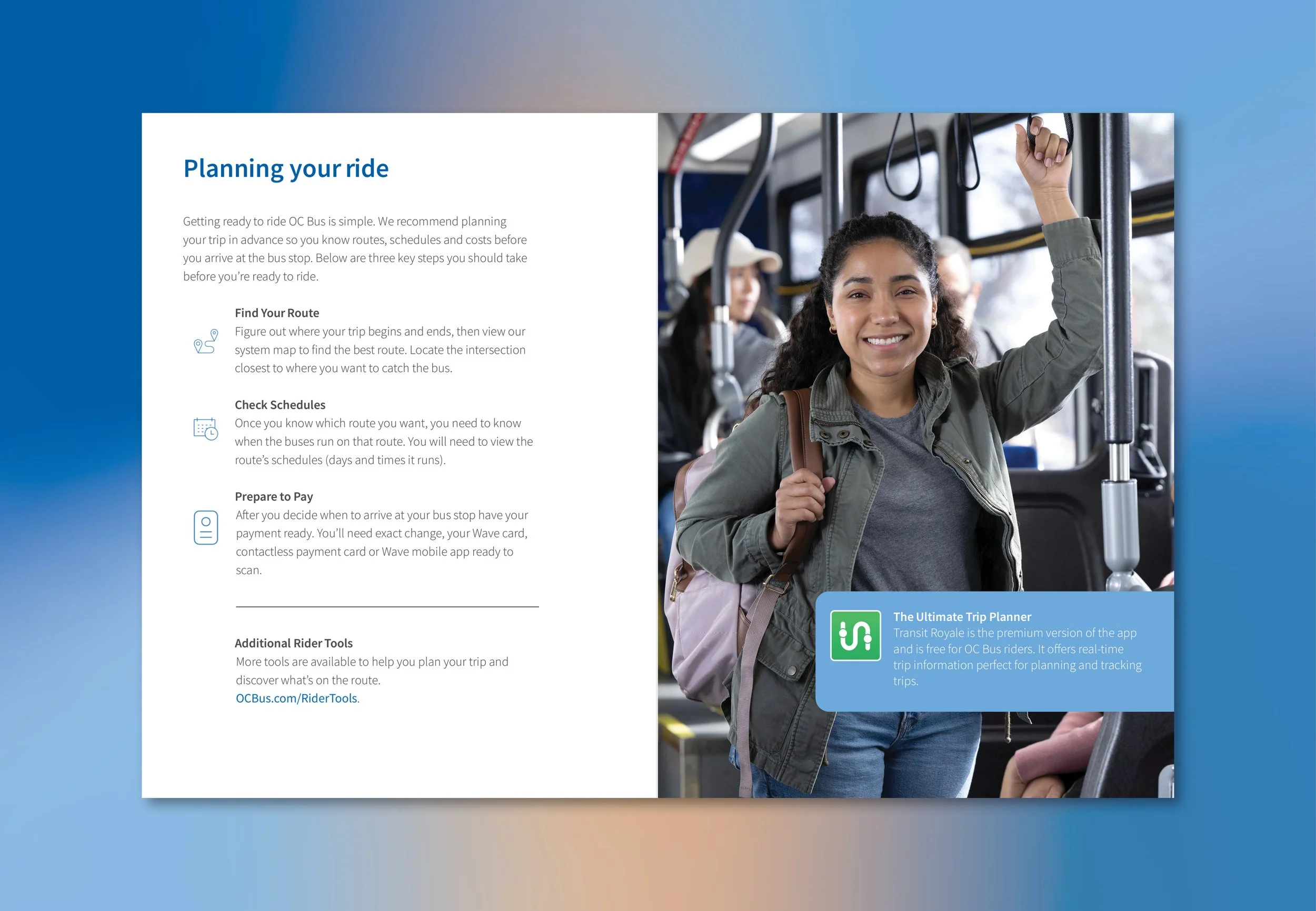 Planning your ride

Getting ready to ride OC Bus is simple. We recommend planning your trip in advance so you know routes, schedules and costs before you arrive at the bus stop. Below are three key steps you should take before you're ready to ride.

Find Your Route
Figure out where your trip begins and ends, then view our system map to find the best route. Locate the intersection closest to where you want to catch the bus.

Check Schedules
Once you know which route you want, you need to know when the buses run on that route. You will need to view the route's schedules (days and times it runs).

Prepare to Pay
After you decide when to arrive at your bus stop have your payment ready. You'll need exact change, your Wave card, contactless payment card or Wave mobile app ready to scan.

Additional Rider Tools
More tools are available to help you plan your trip and discover what's on the route.
OCBus.com/RiderTools.

The Ultimate Trip Planner
Transit Royale is the premium version of the app and is free for OC Bus riders. It offers real-time trip information perfect for planning and tracking trips.